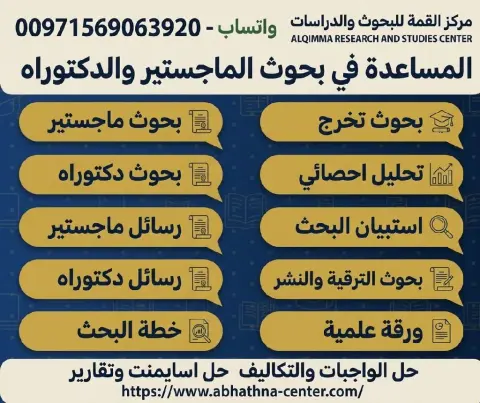 مركز القمة للبحوث والدراسات
ALQIMMA RESEARCH AND STUDIES CENTER

واتساب - 00971569063920

المساعدة في بحوث الماجستير والدكتوراه

بحوث تخرج

تحليل احصائي

استبيان البحث

بحوث الترقية والنشر

ورقة علمية

بحوث ماجستير

بحوث دكتوراه

رسائل ماجستير

رسائل دكتوراه

خطة البحث

حل الواجبات والتكاليف حل اسايمنت وتقارير
https://www.abhathna-center.com/